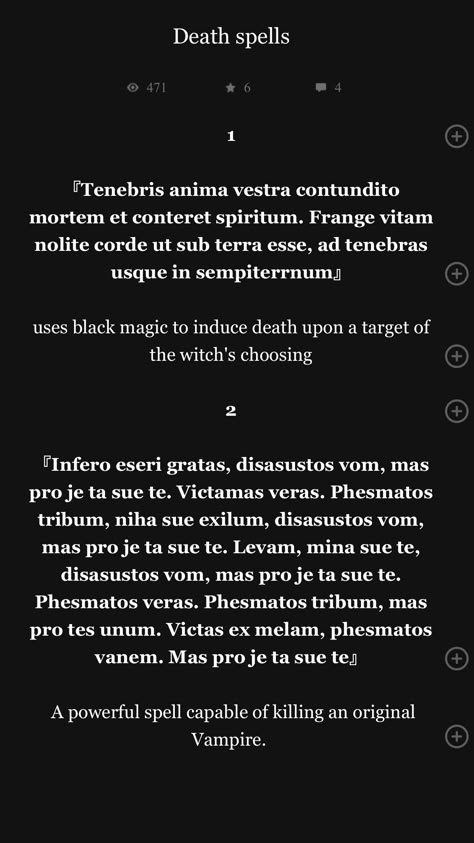 Death spells

471 6 4

1

『Tenebris anima vestra contundito mortem et conteret spiritum. Frange vitam nolite corde ut sub terra esse, ad tenebras usque in sempiterrnum』

uses black magic to induce death upon a target of the witch's choosing

2

『Infero eseri gratas, disasustos vom, mas pro je ta sue te. Victamas veras. Phesmatos tribum, niha sue exilum, disasustos vom, mas pro je ta sue te. Levam, mina sue te, disasustos vom, mas pro je ta sue te. Phesmatos veras. Phesmatos tribum, mas pro tes unum. Victas ex melam, phesmatos vanem. Mas pro je ta sue te』

A powerful spell capable of killing an original Vampire.